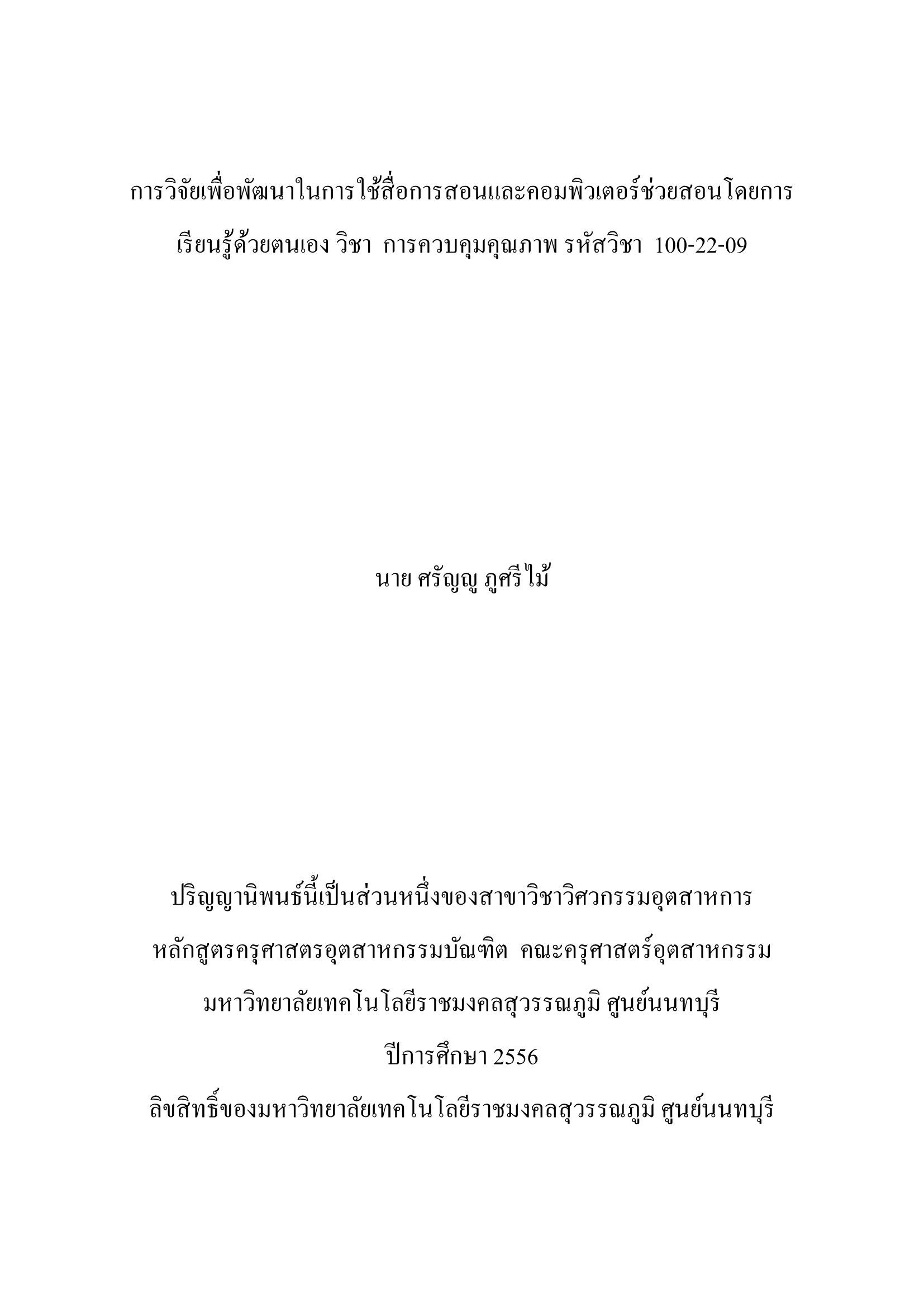 การวิจัยเพื่อพัฒนาในการใช้สื่อการสอนและคอมพิวเตอร์ช่วยสอนโดยการเรียนรู้ด้วยตนเอง วิชา การควบคุมคุณภาพ รหัสวิชา 100-22-09

นาย ศรัญญู ภูศรีไม้

ปริญญานิพนธ์นี้เป็นส่วนหนึ่งของสาขาวิชาวิศวกรรมอุตสาหการ

หลักสูตรครุศาสตรอุตสาหกรรมบัณฑิต คณะครุศาสตร์อุตสาหกรรม

มหาวิทยาลัยเทคโนโลยีราชมงคลสุวรรณภูมิ ศูนย์นนทบุรี

ปีการศึกษา 2556

ลิขสิทธิ์ของมหาวิทยาลัยเทคโนโลยีราชมงคลสุวรรณภูมิ ศูนย์นนทบุรี